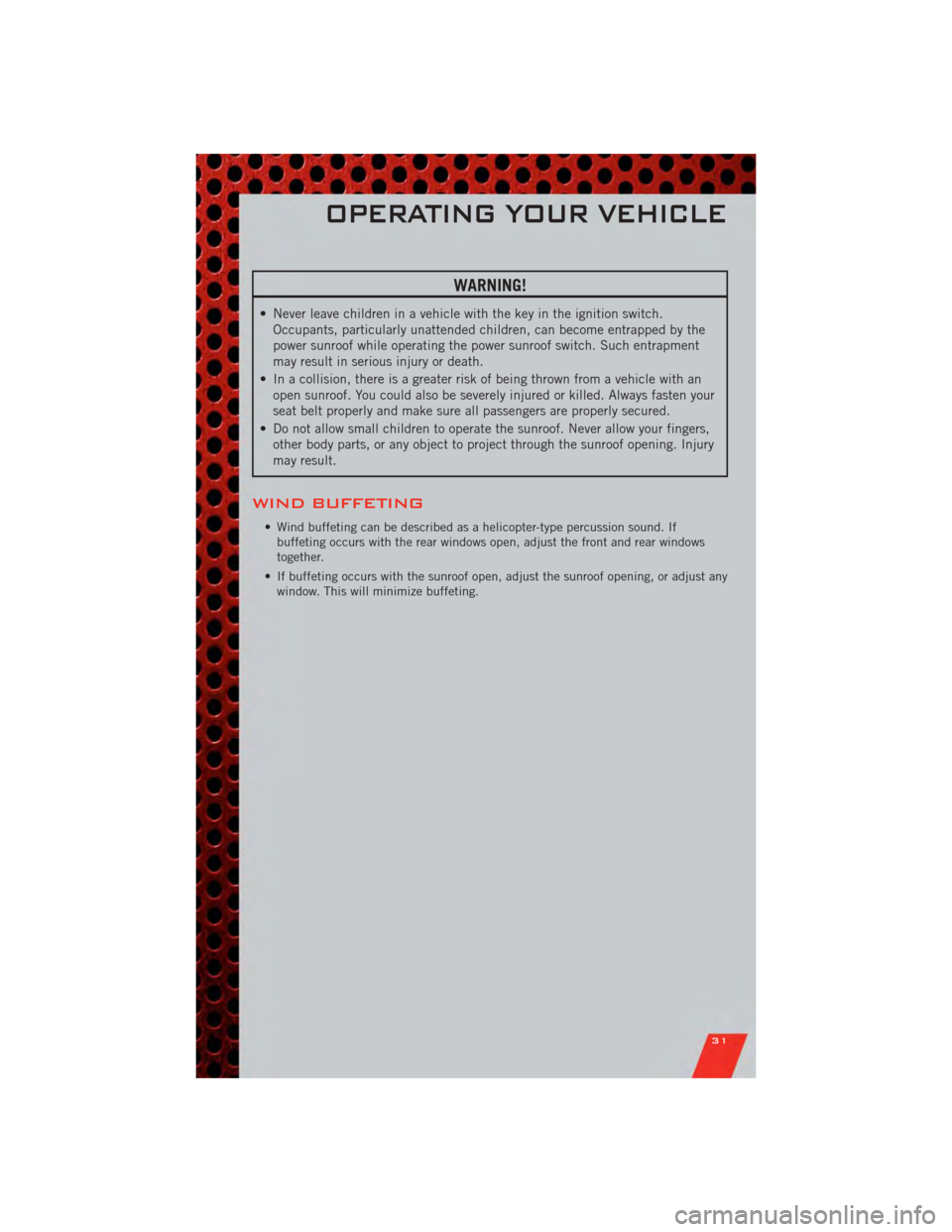 OPERATING YOUR VEHICLE

WARNING!

• Never leave children in a vehicle with the key in the ignition switch. Occupants, particularly unattended children, can become entrapped by the power sunroof while operating the power sunroof switch. Such entrapment may result in serious injury or death.
• In a collision, there is a greater risk of being thrown from a vehicle with an open sunroof. You could also be severely injured or killed. Always fasten your seat belt properly and make sure all passengers are properly secured.
• Do not allow small children to operate the sunroof. Never allow your fingers, other body parts, or any object to project through the sunroof opening. Injury may result.

WIND BUFFETING

• Wind buffeting can be described as a helicopter-type percussion sound. If buffeting occurs with the rear windows open, adjust the front and rear windows together.
• If buffeting occurs with the sunroof open, adjust the sunroof opening, or adjust any window. This will minimize buffeting.

31

carmanualsonline.info